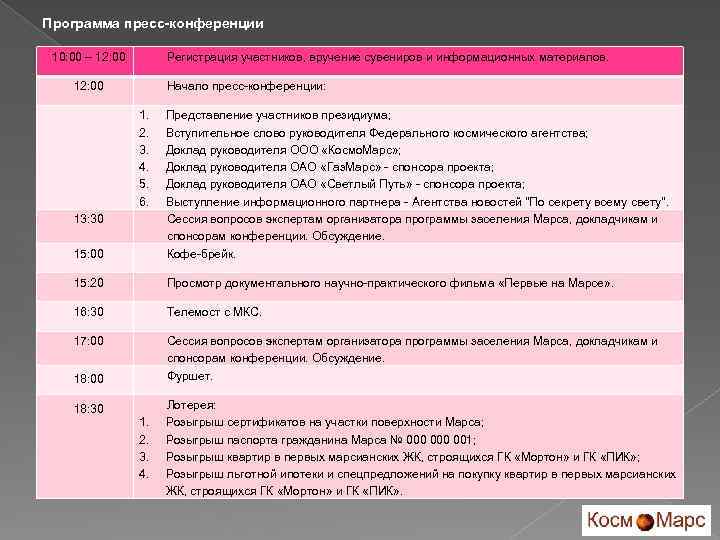 Программа пресс-конференции

| | |
|---|---|
| 10:00 – 12:00 | Регистрация участников, вручение сувениров и информационных материалов. |
| 12:00 | Начало пресс-конференции: |
| | 1. Представление участников президиума; 2. Вступительное слово руководителя Федерального космического агентства; 3. Доклад руководителя ООО «КосмоМарс»; 4. Доклад руководителя ОАО «ГазМарс» - спонсора проекта; 5. Доклад руководителя ОАО «Светлый Путь» - спонсора проекта; 6. Выступление информационного партнера - Агентства новостей "По секрету всему свету". |
| 13:30 | Сессия вопросов экспертам организатора программы заселения Марса, докладчикам и спонсорам конференции. Обсуждение. |
| 15:00 | Кофе-брейк. |
| 15:20 | Просмотр документального научно-практического фильма «Первые на Марсе». |
| 16:30 | Телемост с МКС. |
| 17:00 | Сессия вопросов экспертам организатора программы заселения Марса, докладчикам и спонсорам конференции. Обсуждение. |
| 18:00 | Фуршет. |
| 18:30 | Лотерея: 1. Розыгрыш сертификатов на участки поверхности Марса; 2. Розыгрыш паспорта гражданина Марса № 000 000 001; 3. Розыгрыш квартир в первых марсианских ЖК, строящихся ГК «Мортон» и ГК «ПИК»; 4. Розыгрыш льготной ипотеки и спецпредложений на покупку квартир в первых марсианских ЖК, строящихся ГК «Мортон» и ГК «ПИК». |

Косм Марс